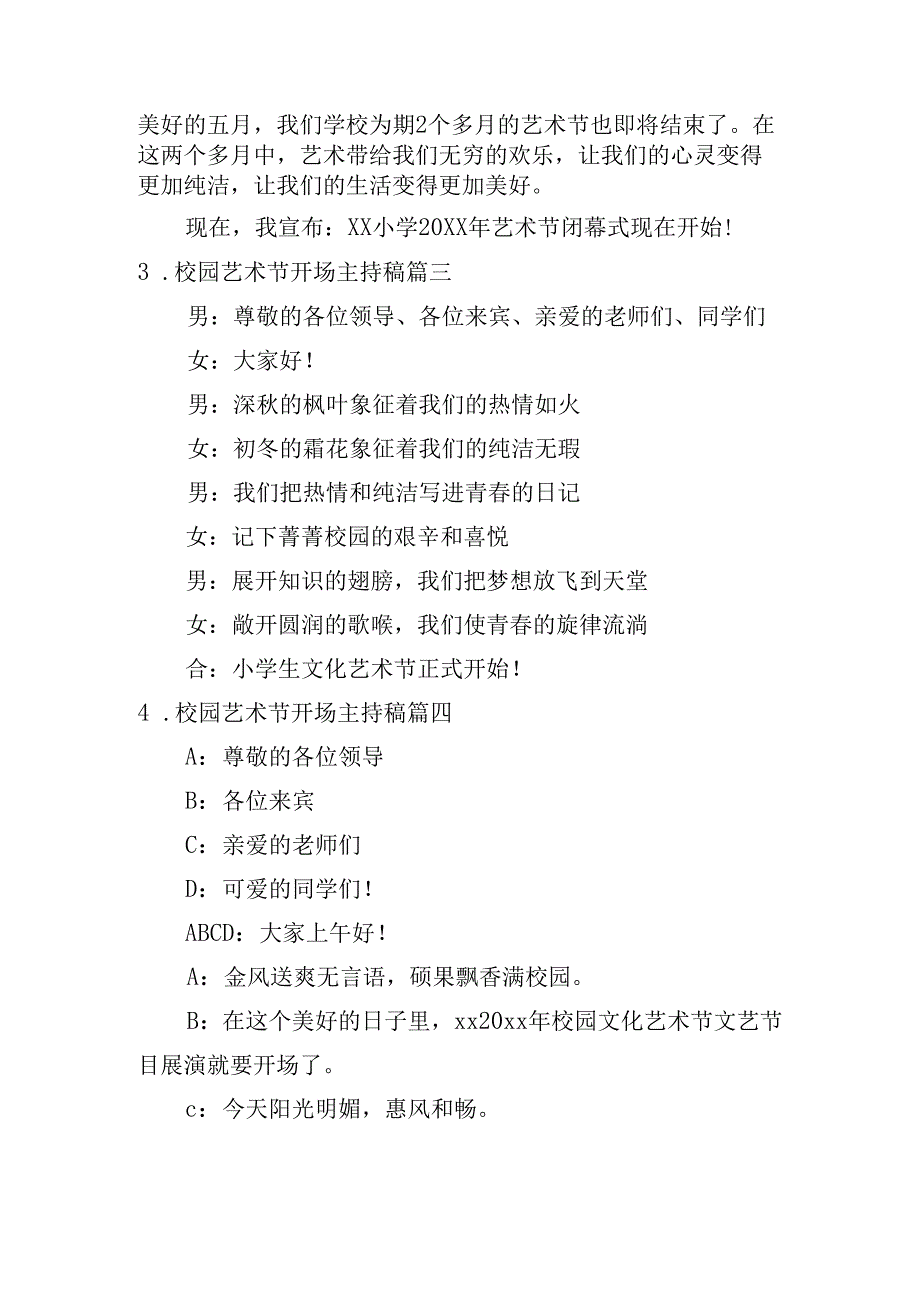 美好的五月，我们学校为期2个多月的艺术节也即将结束了。在这两个多月中，艺术带给我们无穷的欢乐，让我们的心灵变得更加纯洁，让我们的生活变得更加美好。

现在，我宣布：XX小学20XX年艺术节闭幕式现在开始！

3．校园艺术节开场主持稿篇三

男：尊敬的各位领导、各位来宾、亲爱的老师们、同学们

女：大家好！

男：深秋的枫叶象征着我们的热情如火

女：初冬的霜花象征着我们的纯洁无瑕

男：我们把热情和纯洁写进青春的日记

女：记下菁菁校园的艰辛和喜悦

男：展开知识的翅膀，我们把梦想放飞到天堂

女：敞开圆润的歌喉，我们使青春的旋律流淌

合：小学生文化艺术节正式开始！

4．校园艺术节开场主持稿篇四

A：尊敬的各位领导

B：各位来宾

C：亲爱的老师们

D：可爱的同学们！

ABCD：大家上午好！

A：金风送爽无言语，硕果飘香满校园。

B：在这个美好的日子里，xx20xx年校园文化艺术节文艺节目展演就要开场了。

c：今天阳光明媚，惠风和畅。